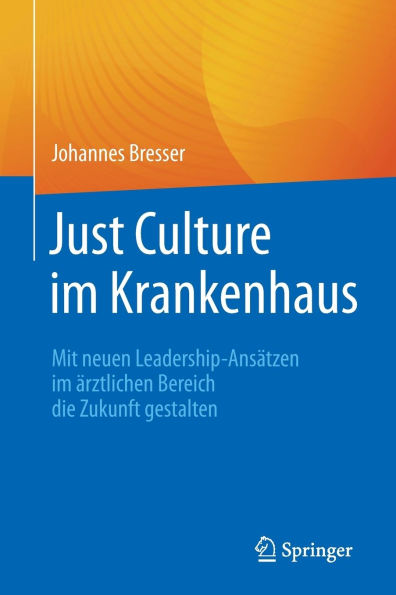 Johannes Bresser

Just Culture im Krankenhaus

Mit neuen Leadership-Ansätzen im ärztlichen Bereich die Zukunft gestalten

Springer